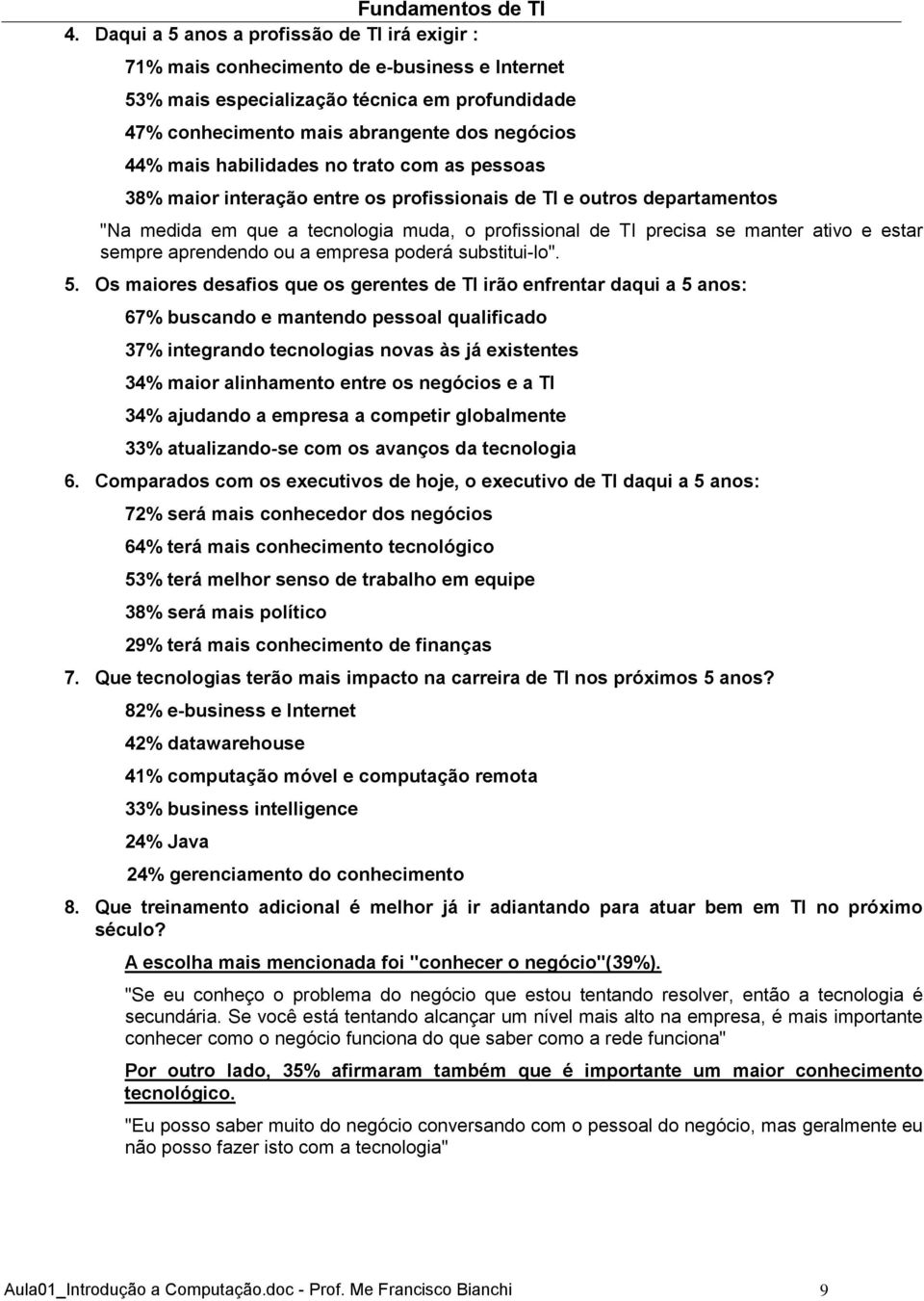 Fundamentos de TI

4. Daqui a 5 anos a profissão de TI irá exigir :

71% mais conhecimento de e-business e Internet

53% mais especialização técnica em profundidade

47% conhecimento mais abrangente dos negócios

44% mais habilidades no trato com as pessoas

38% maior interação entre os profissionais de TI e outros departamentos

"Na medida em que a tecnologia muda, o profissional de TI precisa se manter ativo e estar sempre aprendendo ou a empresa poderá substitui-lo".

5. Os maiores desafios que os gerentes de TI irão enfrentar daqui a 5 anos:

67% buscando e mantendo pessoal qualificado

37% integrando tecnologias novas às já existentes

34% maior alinhamento entre os negócios e a TI

34% ajudando a empresa a competir globalmente

33% atualizando-se com os avanços da tecnologia

6. Comparados com os executivos de hoje, o executivo de TI daqui a 5 anos:

72% será mais conhecedor dos negócios

64% terá mais conhecimento tecnológico

53% terá melhor senso de trabalho em equipe

38% será mais político

29% terá mais conhecimento de finanças

7. Que tecnologias terão mais impacto na carreira de TI nos próximos 5 anos?

82% e-business e Internet

42% datawarehouse

41% computação móvel e computação remota

33% business intelligence

24% Java

24% gerenciamento do conhecimento

8. Que treinamento adicional é melhor já ir adiantando para atuar bem em TI no próximo século?

A escolha mais mencionada foi "conhecer o negócio"(39%).

"Se eu conheço o problema do negócio que estou tentando resolver, então a tecnologia é secundária. Se você está tentando alcançar um nível mais alto na empresa, é mais importante conhecer como o negócio funciona do que saber como a rede funciona"

Por outro lado, 35% afirmaram também que é importante um maior conhecimento tecnológico.

"Eu posso saber muito do negócio conversando com o pessoal do negócio, mas geralmente eu não posso fazer isto com a tecnologia"

Aula01_Introdução a Computação.doc - Prof. Me Francisco Bianchi 9